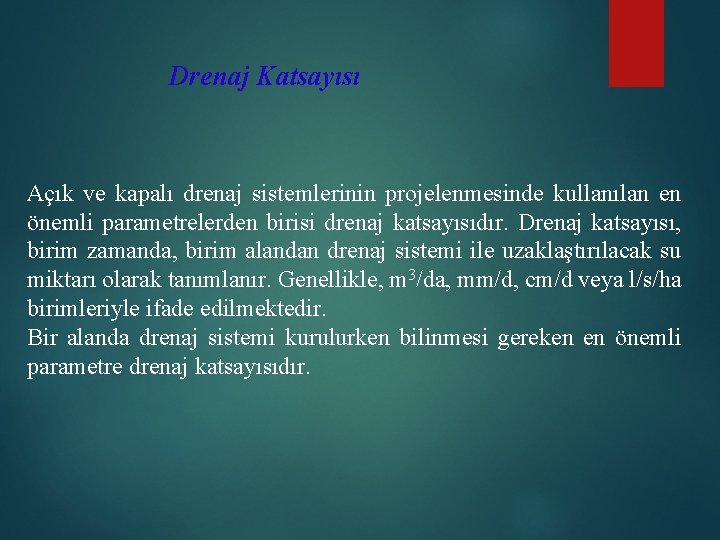 Drenaj Katsayısı

Açık ve kapalı drenaj sistemlerinin projelenmesinde kullanılan en önemli parametrelerden birisi drenaj katsayısıdır. Drenaj katsayısı, birim zamanda, birim alandan drenaj sistemi ile uzaklaştırılacak su miktarı olarak tanımlanır. Genellikle, $m^3$/da, mm/d, cm/d veya l/s/ha birimleriyle ifade edilmektedir.
Bir alanda drenaj sistemi kurulurken bilinmesi gereken en önemli parametre drenaj katsayısıdır.